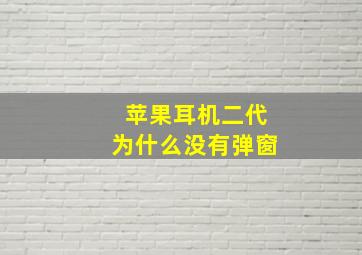 苹果耳机二代
为什么没有弹窗